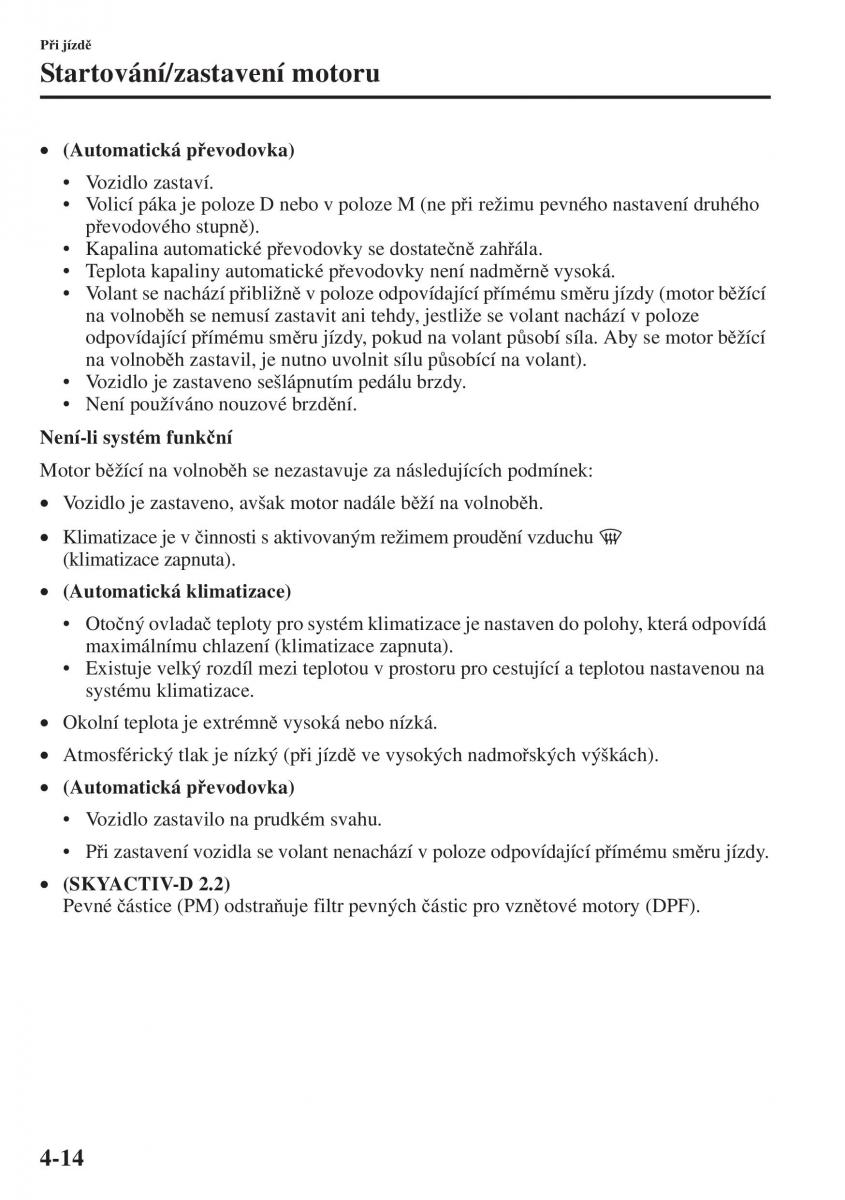 Při jízdě

Startování/zastavení motoru

• (Automatická převodovka)

• Vozidlo zastaví.
• Volicí páka je poloze D nebo v poloze M (ne při režimu pevného nastavení druhého převodového stupně).
• Kapalina automatické převodovky se dostatečně zahřála.
• Teplota kapaliny automatické převodovky není nadměrně vysoká.
• Volant se nachází přibližně v poloze odpovídající přímému směru jízdy (motor běžící na volnoběh se nemusí zastavit ani tehdy, jestliže se volant nachází v poloze odpovídající přímému směru jízdy, pokud na volant působí síla. Aby se motor běžící na volnoběh zastavil, je nutno uvolnit sílu působící na volant).
• Vozidlo je zastaveno sešlápnutím pedálu brzdy.
• Není používáno nouzové brzdění.

Není-li systém funkční

Motor běžící na volnoběh se nezastavuje za následujících podmínek:

• Vozidlo je zastaveno, avšak motor nadále běží na volnoběh.

• Klimatizace je v činnosti s aktivovaným režimem proudění vzduchu (klimatizace zapnuta).

• (Automatická klimatizace)

• Otočný ovladač teploty pro systém klimatizace je nastaven do polohy, která odpovídá maximálnímu chlazení (klimatizace zapnuta).
• Existuje velký rozdíl mezi teplotou v prostoru pro cestující a teplotou nastavenou na systému klimatizace.

• Okolní teplota je extrémně vysoká nebo nízká.

• Atmosférický tlak je nízký (při jízdě ve vysokých nadmořských výškách).

• (Automatická převodovka)

• Vozidlo zastavilo na prudkém svahu.

• Při zastavení vozidla se volant nenachází v poloze odpovídající přímému směru jízdy.

• (SKYACTIV-D 2.2)
Pevné částice (PM) odstraňuje filtr pevných částic pro vznětové motory (DPF).

4-14